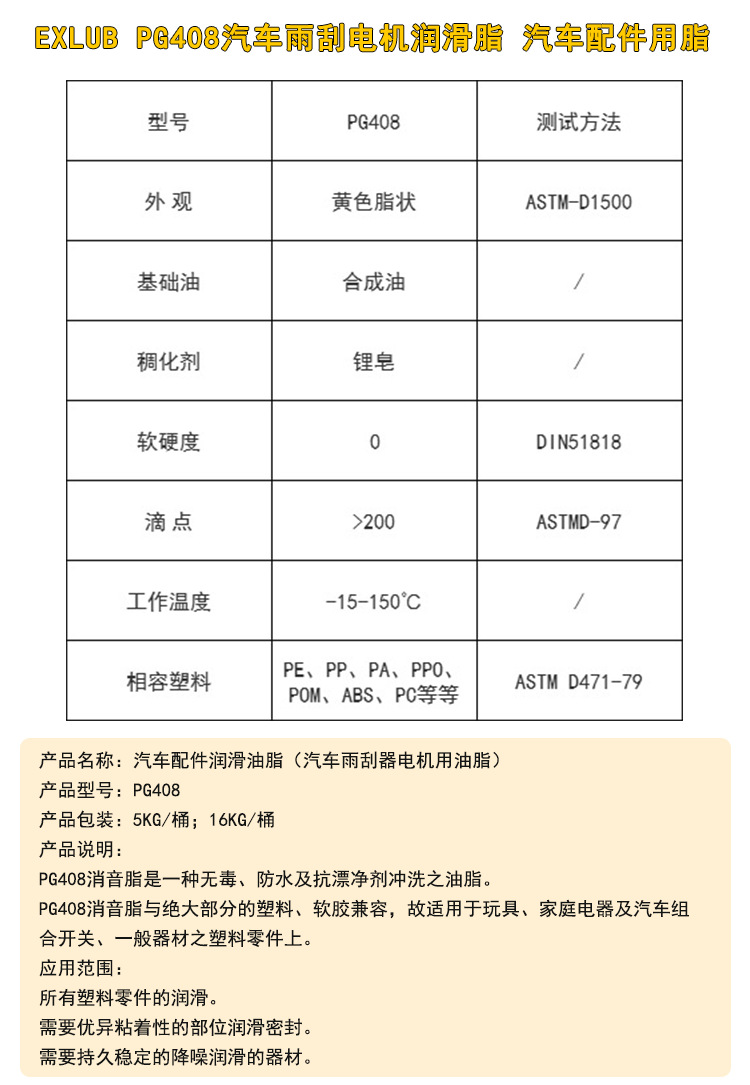 EXLUB PG408汽车雨刮电机润滑脂 汽车配件用脂

| 型号 | PG408 | 测试方法 |
|---|---|---|
| 外 观 | 黄色脂状 | ASTM-D1500 |
| 基础油 | 合成油 | / |
| 稠化剂 | 锂皂 | / |
| 软硬度 | 0 | DIN51818 |
| 滴 点 | >200 | ASTMD-97 |
| 工作温度 | -15-150°C | / |
| 相容塑料 | PE、PP、PA、PPO、POM、ABS、PC等等 | ASTM D471-79 |

产品名称：汽车配件润滑油脂（汽车雨刮器电机用油脂）
产品型号：PG408
产品包装：5KG/桶；16KG/桶
产品说明：
PG408消音脂是一种无毒、防水及抗漂净剂冲洗之油脂。
PG408消音脂与绝大部分的塑料、软胶兼容，故适用于玩具、家庭电器及汽车组合开关、一般器材之塑料零件上。
应用范围：
所有塑料零件的润滑。
需要优异粘着性的部位润滑密封。
需要持久稳定的降噪润滑的器材。